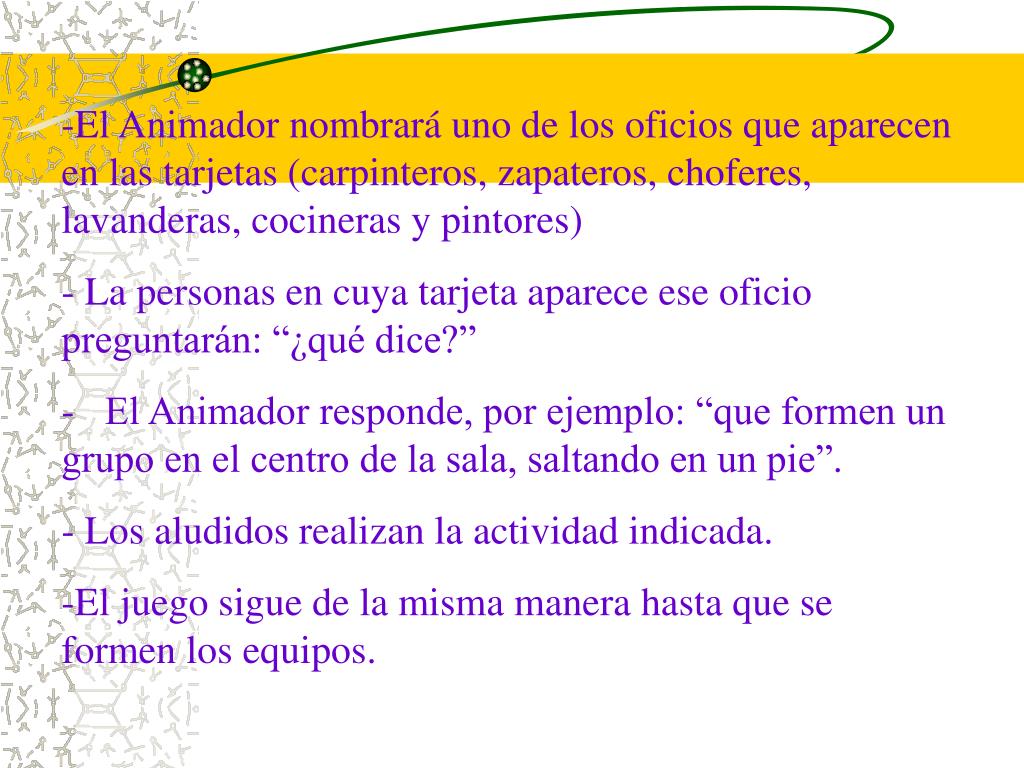 -El Animador nombrará uno de los oficios que aparecen en las tarjetas (carpinteros, zapateros, choferes, lavanderas, cocineras y pintores)

- La personas en cuya tarjeta aparece ese oficio preguntarán: "¿qué dice?"

- El Animador responde, por ejemplo: "que formen un grupo en el centro de la sala, saltando en un pie".

- Los aludidos realizan la actividad indicada.

-El juego sigue de la misma manera hasta que se formen los equipos.